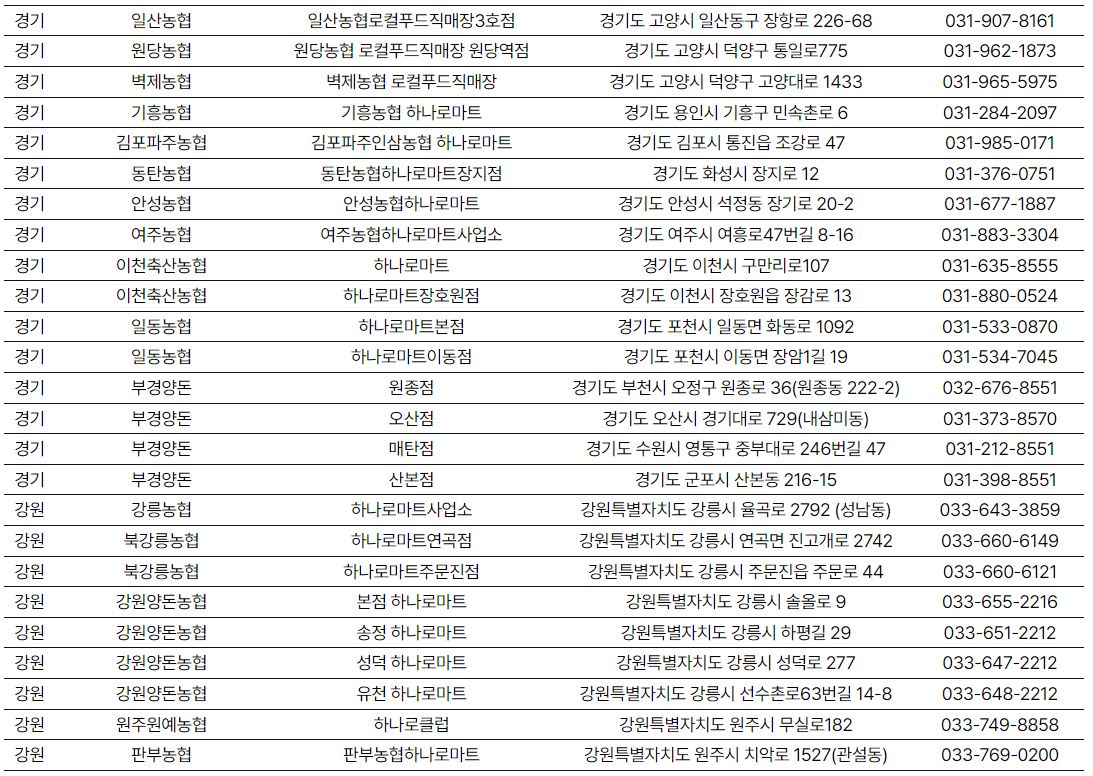 | | | | | |
|---|---|---|---|---|
| 경기 | 일산농협 | 일산농협로컬푸드직매장3호점 | 경기도 고양시 일산동구 장항로 226-68 | 031-907-8161 |
| 경기 | 원당농협 | 원당농협 로컬푸드직매장 원당역점 | 경기도 고양시 덕양구 통일로775 | 031-962-1873 |
| 경기 | 벽제농협 | 벽제농협 로컬푸드직매장 | 경기도 고양시 덕양구 고양대로 1433 | 031-965-5975 |
| 경기 | 기흥농협 | 기흥농협 하나로마트 | 경기도 용인시 기흥구 민속촌로 6 | 031-284-2097 |
| 경기 | 김포파주농협 | 김포파주인삼농협 하나로마트 | 경기도 김포시 통진읍 조강로 47 | 031-985-0171 |
| 경기 | 동탄농협 | 동탄농협하나로마트장지점 | 경기도 화성시 장지로 12 | 031-376-0751 |
| 경기 | 안성농협 | 안성농협하나로마트 | 경기도 안성시 석정동 장기로 20-2 | 031-677-1887 |
| 경기 | 여주농협 | 여주농협하나로마트사업소 | 경기도 여주시 여흥로47번길 8-16 | 031-883-3304 |
| 경기 | 이천축산농협 | 하나로마트 | 경기도 이천시 구만리로107 | 031-635-8555 |
| 경기 | 이천축산농협 | 하나로마트장호원점 | 경기도 이천시 장호원읍 장감로 13 | 031-880-0524 |
| 경기 | 일동농협 | 하나로마트본점 | 경기도 포천시 일동면 화동로 1092 | 031-533-0870 |
| 경기 | 일동농협 | 하나로마트이동점 | 경기도 포천시 이동면 장암1길 19 | 031-534-7045 |
| 경기 | 부경양돈 | 원종점 | 경기도 부천시 오정구 원종로 36(원종동 222-2) | 032-676-8551 |
| 경기 | 부경양돈 | 오산점 | 경기도 오산시 경기대로 729(내삼미동) | 031-373-8570 |
| 경기 | 부경양돈 | 매탄점 | 경기도 수원시 영통구 중부대로 246번길 47 | 031-212-8551 |
| 경기 | 부경양돈 | 산본점 | 경기도 군포시 산본동 216-15 | 031-398-8551 |
| 강원 | 강릉농협 | 하나로마트사업소 | 강원특별자치도 강릉시 율곡로 2792 (성남동) | 033-643-3859 |
| 강원 | 북강릉농협 | 하나로마트연곡점 | 강원특별자치도 강릉시 연곡면 진고개로 2742 | 033-660-6149 |
| 강원 | 북강릉농협 | 하나로마트주문진점 | 강원특별자치도 강릉시 주문진읍 주문로 44 | 033-660-6121 |
| 강원 | 강원양돈농협 | 본점 하나로마트 | 강원특별자치도 강릉시 솔올로 9 | 033-655-2216 |
| 강원 | 강원양돈농협 | 송정 하나로마트 | 강원특별자치도 강릉시 하평길 29 | 033-651-2212 |
| 강원 | 강원양돈농협 | 성덕 하나로마트 | 강원특별자치도 강릉시 성덕로 277 | 033-647-2212 |
| 강원 | 강원양돈농협 | 유천 하나로마트 | 강원특별자치도 강릉시 선수촌로63번길 14-8 | 033-648-2212 |
| 강원 | 원주원예농협 | 하나로클럽 | 강원특별자치도 원주시 무실로182 | 033-749-8858 |
| 강원 | 판부농협 | 판부농협하나로마트 | 강원특별자치도 원주시 치악로 1527(관설동) | 033-769-0200 |